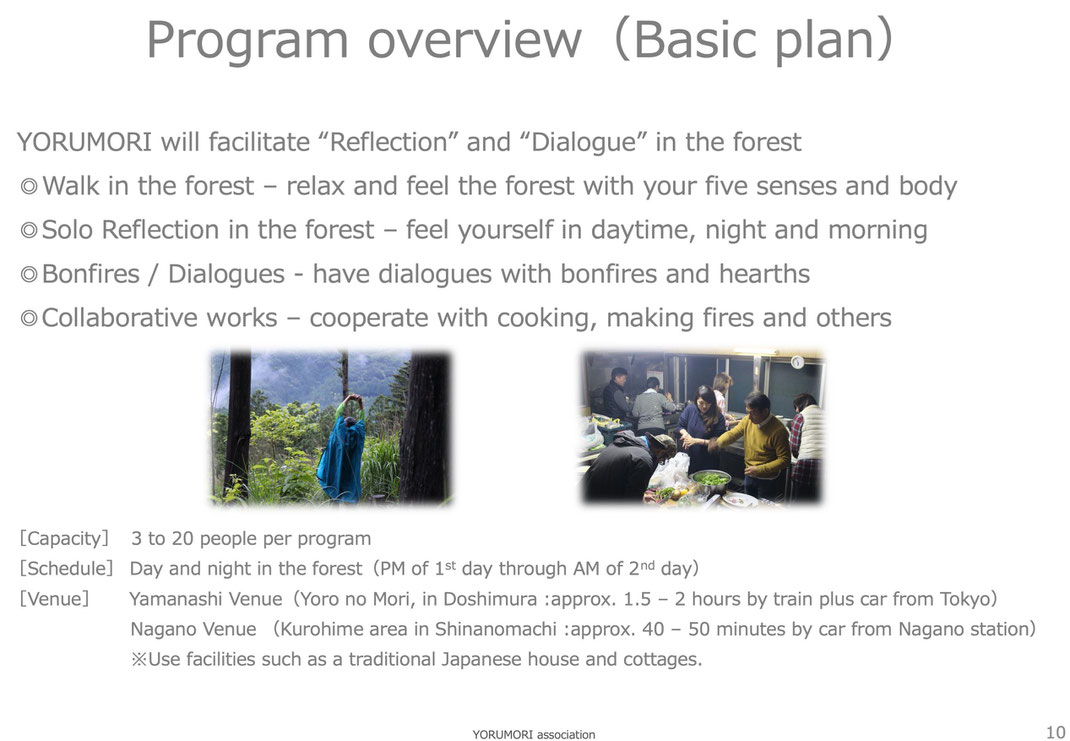 Program overview（Basic plan）

YORUMORI will facilitate “Reflection” and “Dialogue” in the forest
◎Walk in the forest – relax and feel the forest with your five senses and body
◎Solo Reflection in the forest – feel yourself in daytime, night and morning
◎Bonfires / Dialogues - have dialogues with bonfires and hearths
◎Collaborative works – cooperate with cooking, making fires and others

［Capacity］ 3 to 20 people per program
［Schedule］ Day and night in the forest（PM of 1$^{st}$ day through AM of 2$^{nd}$ day）
［Venue］ Yamanashi Venue（Yoro no Mori, in Doshimura :approx. 1.5 – 2 hours by train plus car from Tokyo）
Nagano Venue （Kurohime area in Shinanomachi :approx. 40 – 50 minutes by car from Nagano station）
※Use facilities such as a traditional Japanese house and cottages.

YORUMORI association

10